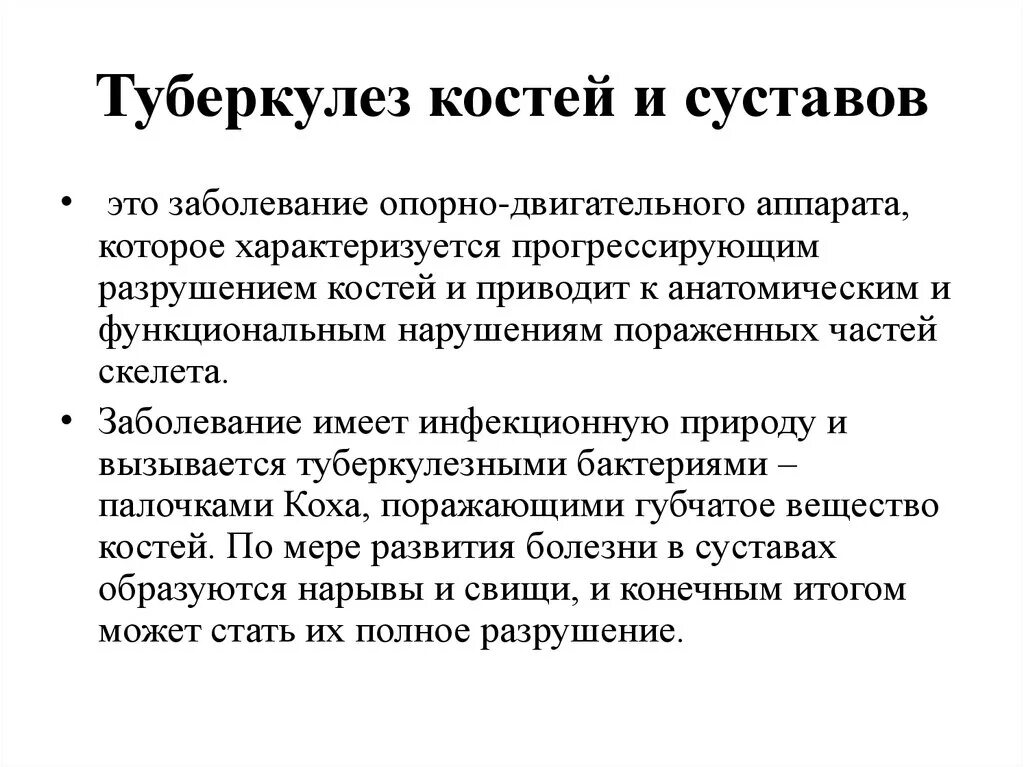 Туберкулез костей и суставов

• это заболевание опорно-двигательного аппарата, которое характеризуется прогрессирующим разрушением костей и приводит к анатомическим и функциональным нарушениям пораженных частей скелета.

• Заболевание имеет инфекционную природу и вызывается туберкулезными бактериями – палочками Коха, поражающими губчатое вещество костей. По мере развития болезни в суставах образуются нарывы и свищи, и конечным итогом может стать их полное разрушение.